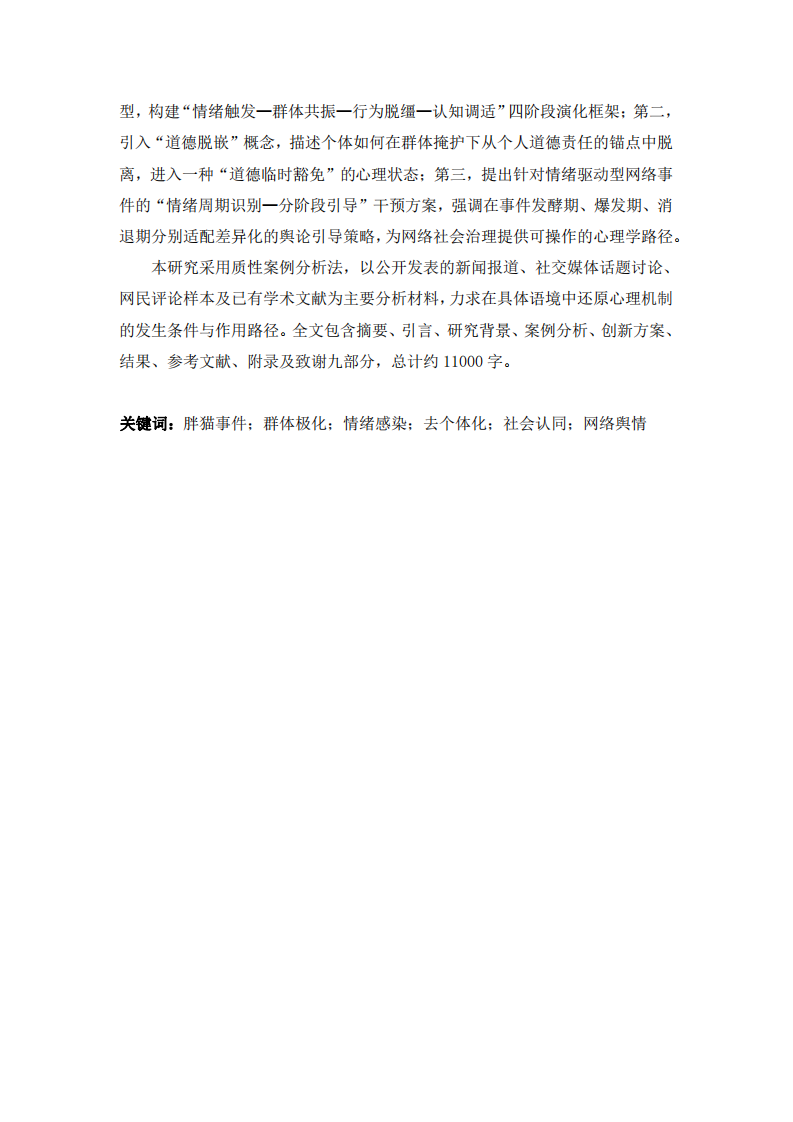 型，构建“情绪触发—群体共振—行为脱缰—认知调适”四阶段演化框架；第二，引入“道德脱嵌”概念，描述个体如何在群体掩护下从个人道德责任的锚点中脱离，进入一种“道德临时豁免”的心理状态；第三，提出针对情绪驱动型网络事件的“情绪周期识别—分阶段引导”干预方案，强调在事件发酵期、爆发期、消退期分别适配差异化的舆论引导策略，为网络社会治理提供可操作的心理学路径。

本研究采用质性案例分析法，以公开发表的新闻报道、社交媒体话题讨论、网民评论样本及已有学术文献为主要分析材料，力求在具体语境中还原心理机制的发生条件与作用路径。全文包含摘要、引言、研究背景、案例分析、创新方案、结果、参考文献、附录及致谢九部分，总计约 11000 字。

关键词：胖猫事件；群体极化；情绪感染；去个体化；社会认同；网络舆情